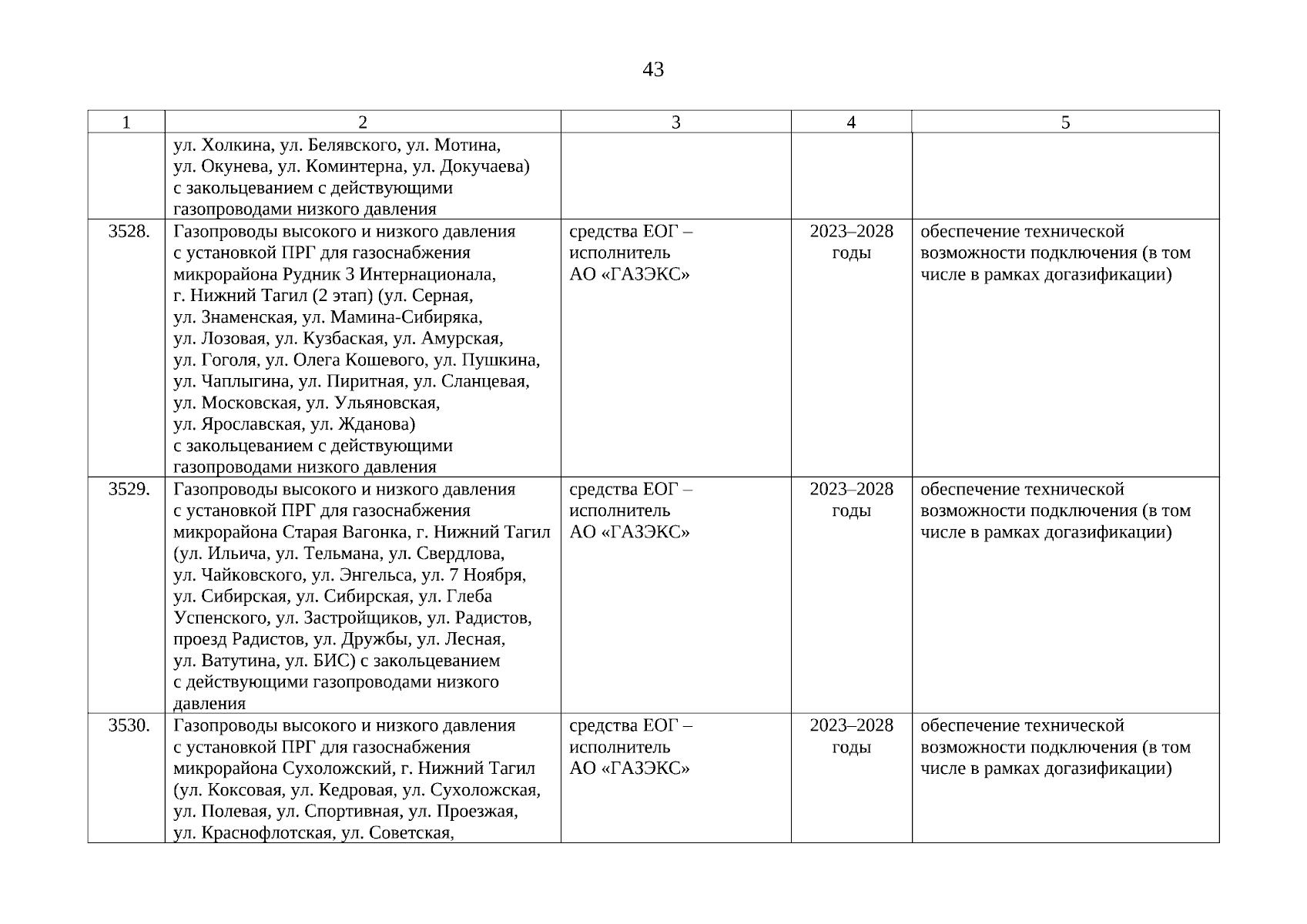 43

| 1 | 2 | 3 | 4 | 5 |
|---|---|---|---|---|
| | ул. Холкина, ул. Белявского, ул. Мотина, ул. Окунева, ул. Коминтерна, ул. Докучаева) с закольцеванием с действующими газопроводами низкого давления | | | |
| 3528. | Газопроводы высокого и низкого давления с установкой ПРГ для газоснабжения микрорайона Рудник 3 Интернационала, г. Нижний Тагил (2 этап) (ул. Серная, ул. Знаменская, ул. Мамина-Сибиряка, ул. Лозовая, ул. Кузбаская, ул. Амурская, ул. Гоголя, ул. Олега Кошевого, ул. Пушкина, ул. Чаплыгина, ул. Пиритная, ул. Сланцевая, ул. Московская, ул. Ульяновская, ул. Ярославская, ул. Жданова) с закольцеванием с действующими газопроводами низкого давления | средства ЕОГ – исполнитель АО «ГАЗЭКС» | 2023–2028 годы | обеспечение технической возможности подключения (в том числе в рамках догазификации) |
| 3529. | Газопроводы высокого и низкого давления с установкой ПРГ для газоснабжения микрорайона Старая Вагонка, г. Нижний Тагил (ул. Ильича, ул. Тельмана, ул. Свердлова, ул. Чайковского, ул. Энгельса, ул. 7 Ноября, ул. Сибирская, ул. Сибирская, ул. Глеба Успенского, ул. Застройщиков, ул. Радистов, проезд Радистов, ул. Дружбы, ул. Лесная, ул. Ватутина, ул. БИС) с закольцеванием с действующими газопроводами низкого давления | средства ЕОГ – исполнитель АО «ГАЗЭКС» | 2023–2028 годы | обеспечение технической возможности подключения (в том числе в рамках догазификации) |
| 3530. | Газопроводы высокого и низкого давления с установкой ПРГ для газоснабжения микрорайона Сухоложский, г. Нижний Тагил (ул. Коксовая, ул. Кедровая, ул. Сухоложская, ул. Полевая, ул. Спортивная, ул. Проезжая, ул. Краснофлотская, ул. Советская, | средства ЕОГ – исполнитель АО «ГАЗЭКС» | 2023–2028 годы | обеспечение технической возможности подключения (в том числе в рамках догазификации) |